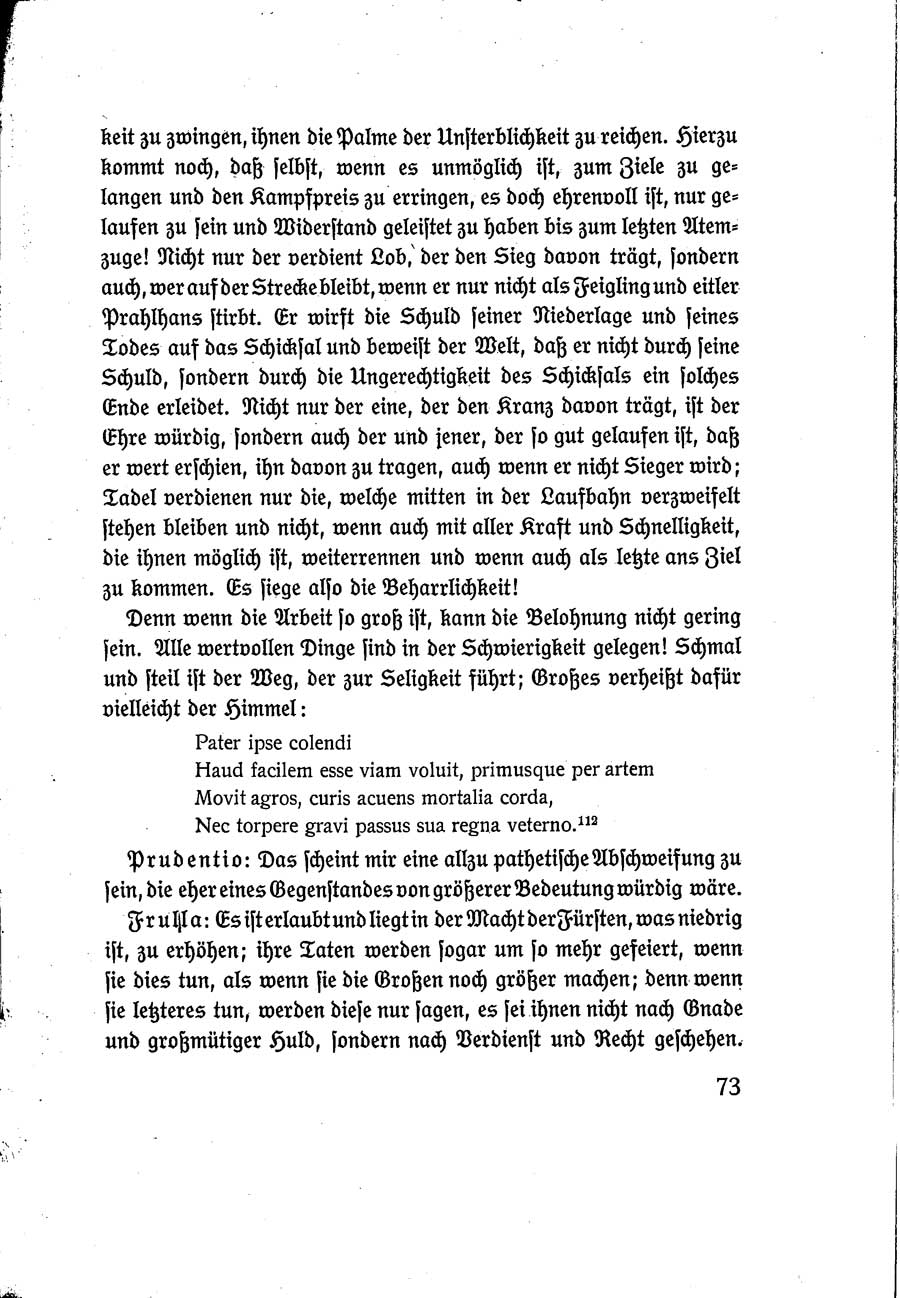 keit zu zwingen, ihnen die Palme der Unsterblichkeit zu reichen. Hierzu kommt noch, daß selbst, wenn es unmöglich ist, zum Ziele zu gelangen und den Kampfpreis zu erringen, es doch ehrenvoll ist, nur gelaufen zu sein und Widerstand geleistet zu haben bis zum letzten Atemzuge! Nicht nur der verdient Lob, der den Sieg davon trägt, sondern auch, wer auf der Strecke bleibt, wenn er nur nicht als Feigling und eitler Prahlhans stirbt. Er wirft die Schuld seiner Niederlage und seines Todes auf das Schicksal und beweist der Welt, daß er nicht durch seine Schuld, sondern durch die Ungerechtigkeit des Schicksals ein solches Ende erleidet. Nicht nur der eine, der den Kranz davon trägt, ist der Ehre würdig, sondern auch der und jener, der so gut gelaufen ist, daß er wert erschien, ihn davon zu tragen, auch wenn er nicht Sieger wird; Tadel verdienen nur die, welche mitten in der Laufbahn verzweifelt stehen bleiben und nicht, wenn auch mit aller Kraft und Schnelligkeit, die ihnen möglich ist, weiterrennen und wenn auch als letzte ans Ziel zu kommen. Es siege also die Beharrlichkeit!

Denn wenn die Arbeit so groß ist, kann die Belohnung nicht gering sein. Alle wertvollen Dinge sind in der Schwierigkeit gelegen! Schmal und steil ist der Weg, der zur Seligkeit führt; Großes verheißt dafür vielleicht der Himmel:

Pater ipse colendi
Haud facilem esse viam voluit, primusque per artem
Movit agros, curis acuens mortalia corda,
Nec torpere gravi passus sua regna veterno.$^{112}$

Prudentio: Das scheint mir eine allzu pathetische Abschweifung zu sein, die eher eines Gegenstandes von größerer Bedeutung würdig wäre.

Frulla: Es ist erlaubt und liegt in der Macht der Fürsten, was niedrig ist, zu erhöhen; ihre Taten werden sogar um so mehr gefeiert, wenn sie dies tun, als wenn sie die Großen noch größer machen; denn wenn sie letzteres tun, werden diese nur sagen, es sei ihnen nicht nach Gnade und großmütiger Huld, sondern nach Verdienst und Recht geschehen.

73